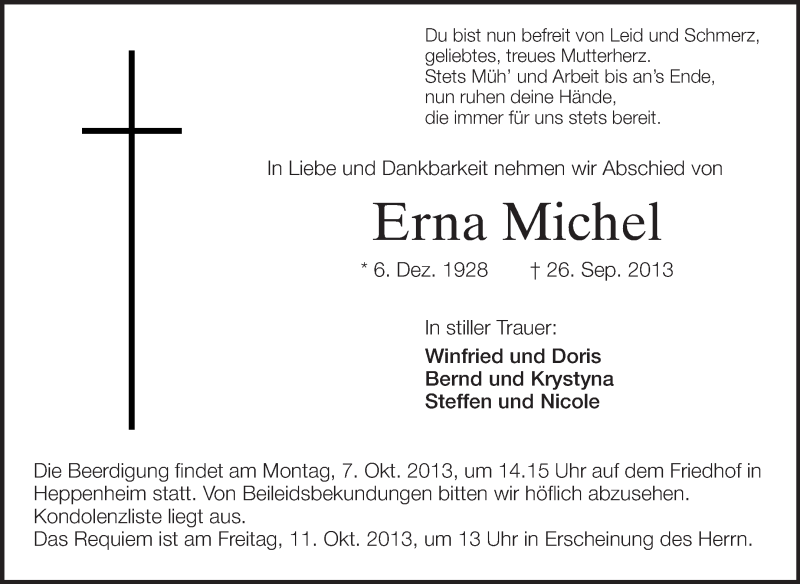 Du bist nun befreit von Leid und Schmerz,
geliebtes, treues Mutterherz.
Stets Müh' und Arbeit bis an's Ende,
nun ruhen deine Hände,
die immer für uns stets bereit.

In Liebe und Dankbarkeit nehmen wir Abschied von

Erna Michel

* 6. Dez. 1928 † 26. Sep. 2013

In stiller Trauer:

Winfried und Doris
Bernd und Krystyna
Steffen und Nicole

Die Beerdigung findet am Montag, 7. Okt. 2013, um 14.15 Uhr auf dem Friedhof in Heppenheim statt. Von Beileidsbekundungen bitten wir höflich abzusehen. Kondolenzliste liegt aus.
Das Requiem ist am Freitag, 11. Okt. 2013, um 13 Uhr in Erscheinung des Herrn.